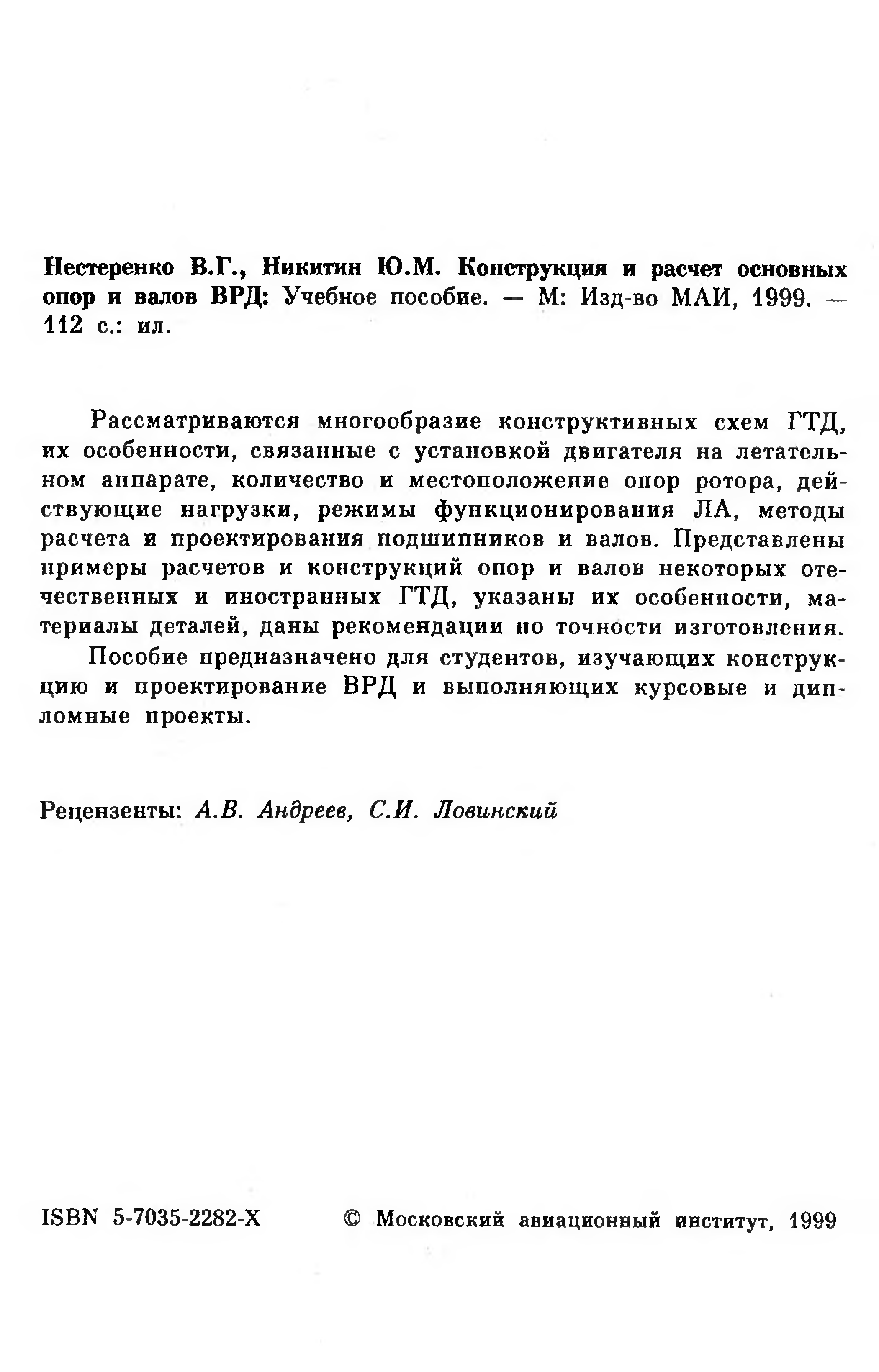 Нестеренко В.Г., Никитин Ю.М. Конструкция и расчет основных опор и валов ВРД: Учебное пособие. — М: Изд-во МАИ, 1999. — 112 с.: ил.

Рассматриваются многообразие конструктивных схем ГТД, их особенности, связанные с установкой двигателя на летательном аппарате, количество и местоположение опор ротора, действующие нагрузки, режимы функционирования ЛА, методы расчета и проектирования подшипников и валов. Представлены примеры расчетов и конструкций опор и валов некоторых отечественных и иностранных ГТД, указаны их особенности, материалы деталей, даны рекомендации по точности изготовления.

Пособие предназначено для студентов, изучающих конструкцию и проектирование ВРД и выполняющих курсовые и дипломные проекты.

Рецензенты: А.В. Андреев, С.И. Ловинский

ISBN 5-7035-2282-X © Московский авиационный институт, 1999